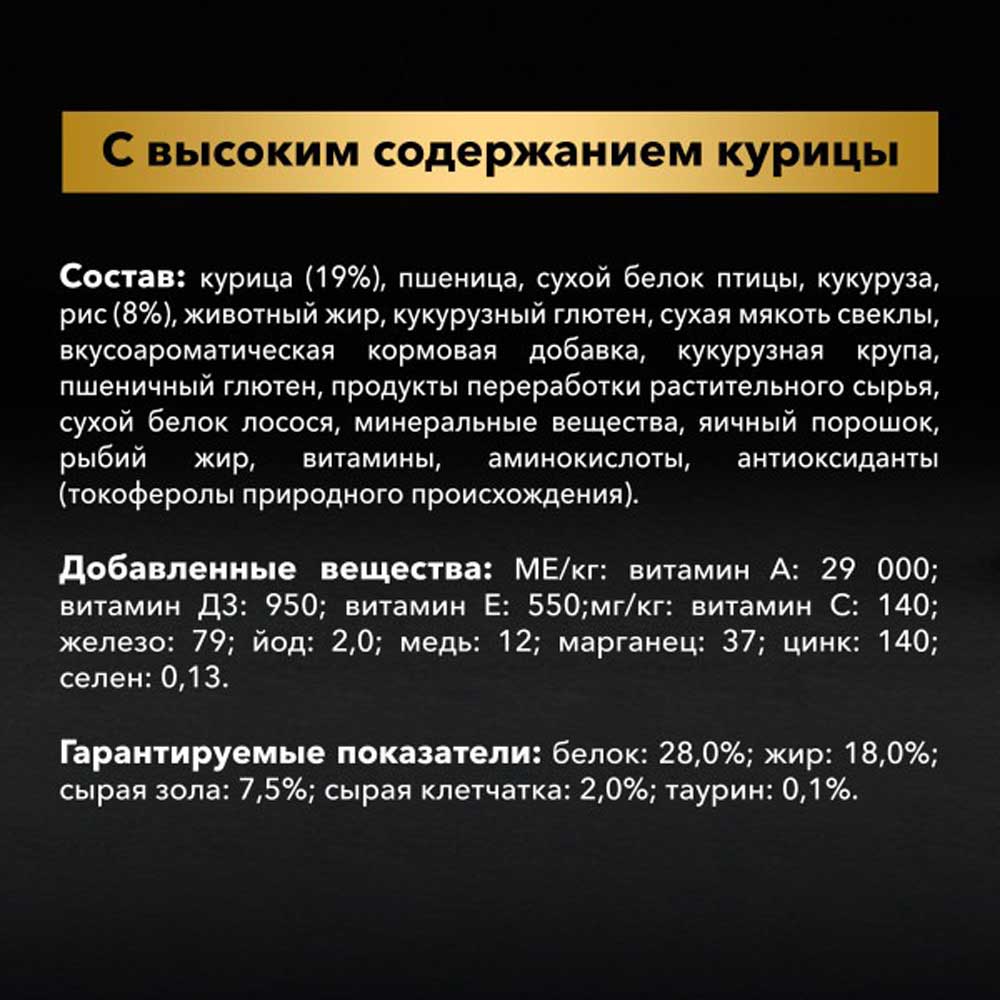 С высоким содержанием курицы

Состав: курица (19%), пшеница, сухой белок птицы, кукуруза, рис (8%), животный жир, кукурузный глютен, сухая мякоть свеклы, вкусоароматическая кормовая добавка, кукурузная крупа, пшеничный глютен, продукты переработки растительного сырья, сухой белок лосося, минеральные вещества, яичный порошок, рыбий жир, витамины, аминокислоты, антиоксиданты (токоферолы природного происхождения).

Добавленные вещества: МЕ/кг: витамин А: 29 000; витамин Д3: 950; витамин Е: 550;мг/кг: витамин С: 140; железо: 79; йод: 2,0; медь: 12; марганец: 37; цинк: 140; селен: 0,13.

Гарантируемые показатели: белок: 28,0%; жир: 18,0%; сырая зола: 7,5%; сырая клетчатка: 2,0%; таурин: 0,1%.